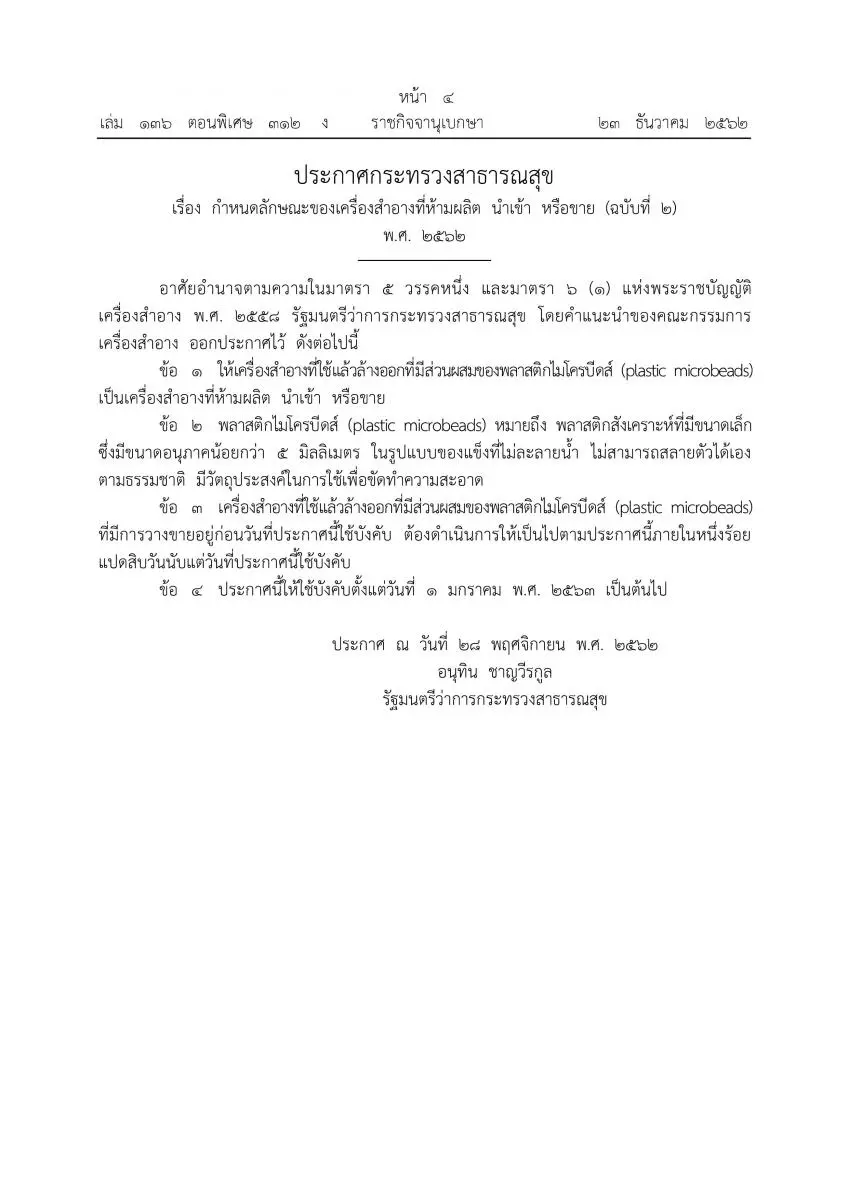 หน้า ๔
เล่ม ๑๓๖ ตอนพิเศษ ๓๑๒ ง ราชกิจจานุเบกษา ๒๓ ธันวาคม ๒๕๖๒

ประกาศกระทรวงสาธารณสุข
เรื่อง กำหนดลักษณะของเครื่องสำอางที่ห้ามผลิต นำเข้า หรือขาย (ฉบับที่ ๒)
พ.ศ. ๒๕๖๒

อาศัยอำนาจตามความในมาตรา ๕ วรรคหนึ่ง และมาตรา ๖ (๑) แห่งพระราชบัญญัติเครื่องสำอาง พ.ศ. ๒๕๕๘ รัฐมนตรีว่าการกระทรวงสาธารณสุข โดยคำแนะนำของคณะกรรมการเครื่องสำอาง ออกประกาศไว้ ดังต่อไปนี้

ข้อ ๑ ให้เครื่องสำอางที่ใช้แล้วล้างออกที่มีส่วนผสมของพลาสติกไมโครบีดส์ (plastic microbeads) เป็นเครื่องสำอางที่ห้ามผลิต นำเข้า หรือขาย

ข้อ ๒ พลาสติกไมโครบีดส์ (plastic microbeads) หมายถึง พลาสติกสังเคราะห์ที่มีขนาดเล็ก ซึ่งมีขนาดอนุภาคน้อยกว่า ๕ มิลลิเมตร ในรูปแบบของแข็งที่ไม่ละลายน้ำ ไม่สามารถสลายตัวได้เองตามธรรมชาติ มีวัตถุประสงค์ในการใช้เพื่อขัดทำความสะอาด

ข้อ ๓ เครื่องสำอางที่ใช้แล้วล้างออกที่มีส่วนผสมของพลาสติกไมโครบีดส์ (plastic microbeads) ที่มีการวางขายอยู่ก่อนวันที่ประกาศนี้ใช้บังคับ ต้องดำเนินการให้เป็นไปตามประกาศนี้ภายในหนึ่งร้อยแปดสิบวันนับแต่วันที่ประกาศนี้ใช้บังคับ

ข้อ ๔ ประกาศนี้ให้ใช้บังคับตั้งแต่วันที่ ๑ มกราคม พ.ศ. ๒๕๖๓ เป็นต้นไป

ประกาศ ณ วันที่ ๒๘ พฤศจิกายน พ.ศ. ๒๕๖๒
อนุทิน ชาญวีรกูล
รัฐมนตรีว่าการกระทรวงสาธารณสุข